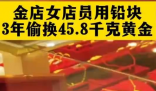 金店女店员用铅块
3年偷换45.8千克黄金